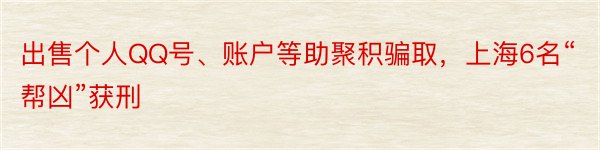 出售个人QQ号、账户等助聚积骗取，上海6名“帮凶”获刑